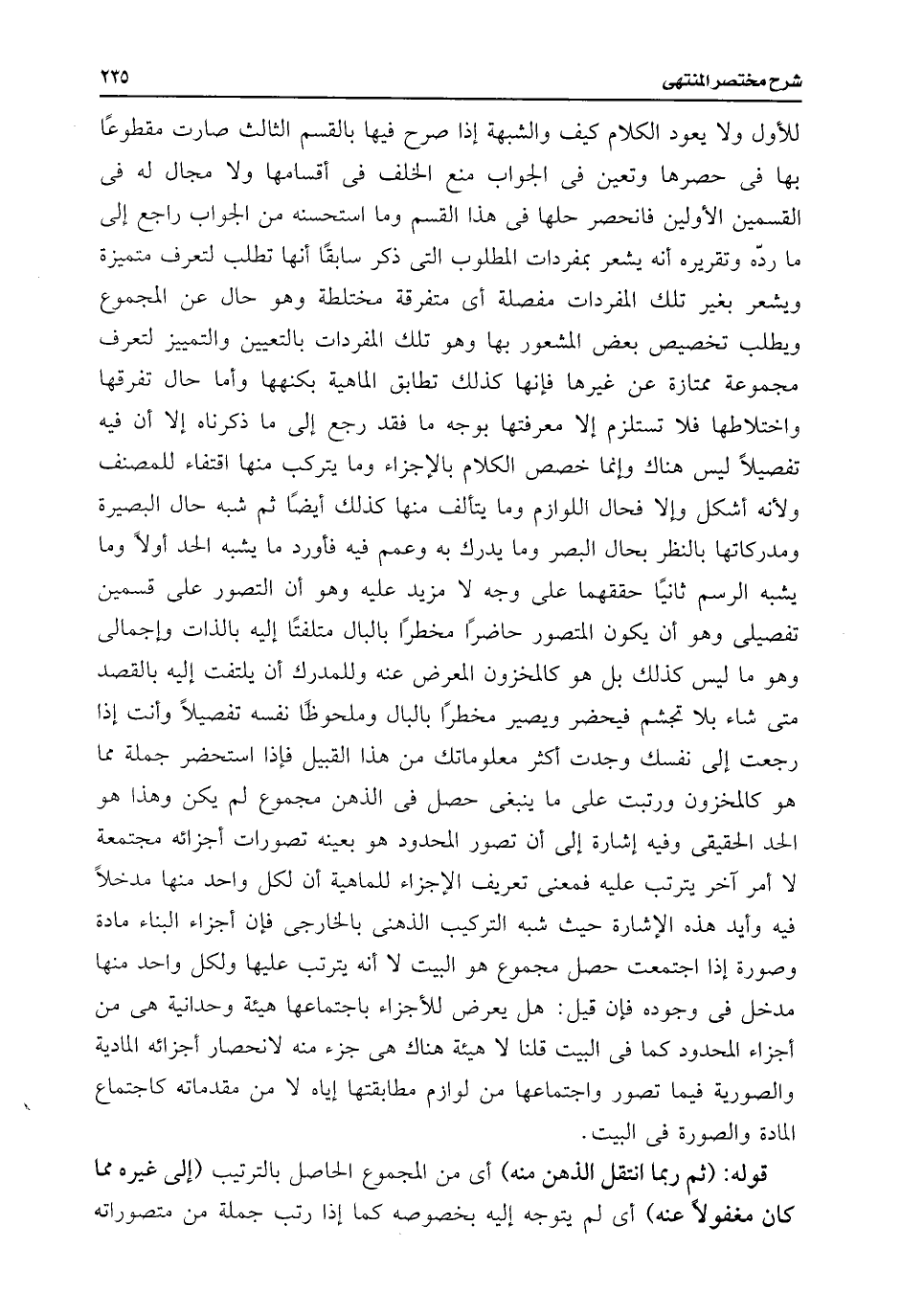 شرح مختصر المنتهى ٢٣٥

للأول ولا يعود الكلام كيف والشبهة إذا صرح فيها بالقسم الثالث صارت مقطوعًا بها فى حصرها وتعين فى الجواب منع الخلف فى أقسامها ولا مجال له فى القسمين الأولين فانحصر حلها فى هذا القسم وما استحسنه من الجواب راجع إلى ما ردّه وتقريره أنه يشعر بمفردات المطلوب التى ذكر سابقًا أنها تطلب لتعرف متميزة ويشعر بغير تلك المفردات مفصلة أى متفرقة مختلطة وهو حال عن المجموع ويطلب تخصيص بعض المشعور بها وهو تلك المفردات بالتعيين والتمييز لتعرف مجموعة ممتازة عن غيرها فإنها كذلك تطابق الماهية بكنهها وأما حال تفرقها واختلاطها فلا تستلزم إلا معرفتها بوجه ما فقد رجع إلى ما ذكرناه إلا أن فيه تفصيلاً ليس هناك وإنما خصص الكلام بالإجزاء وما يتركب منها اقتفاء للمصنف ولأنه أشكل وإلا فحال اللوازم وما يتألف منها كذلك أيضًا ثم شبه حال البصيرة ومدركاتها بالنظر بحال البصر وما يدرك به وعمم فيه فأورد ما يشبه الحد أولاً وما يشبه الرسم ثانيًا حققهما على وجه لا مزيد عليه وهو أن التصور على قسمين تفصيلى وهو أن يكون المتصور حاضرًا مخطرًا بالبال متلفتًا إليه بالذات وإجمالى وهو ما ليس كذلك بل هو كالمخزون المعرض عنه وللمدرك أن يلتفت إليه بالقصد متى شاء بلا تجشم فيحضر ويصير مخطرًا بالبال وملحوظًا نفسه تفصيلاً وأنت إذا رجعت إلى نفسك وجدت أكثر معلوماتك من هذا القبيل فإذا استحضر جملة مما هو كالمخزون ورتبت على ما ينبغى حصل فى الذهن مجموع لم يكن وهذا هو الحد الحقيقى وفيه إشارة إلى أن تصور المحدود هو بعينه تصورات أجزائه مجتمعة لا أمر آخر يترتب عليه فمعنى تعريف الإجزاء للماهية أن لكل واحد منها مدخلاً فيه وأيد هذه الإشارة حيث شبه التركيب الذهنى بالخارجى فإن أجزاء البناء مادة وصورة إذا اجتمعت حصل مجموع هو البيت لا أنه يترتب عليها ولكل واحد منها مدخل فى وجوده فإن قيل: هل يعرض للأجزاء باجتماعها هيئة وحدانية هى من أجزاء المحدود كما فى البيت قلنا لا هيئة هناك هى جزء منه لانحصار أجزائه المادية والصورية فيما تصور واجتماعها من لوازم مطابقتها إياه لا من مقدماته كاجتماع المادة والصورة فى البيت.

قوله: (ثم ربما انتقل الذهن منه) أى من المجموع الحاصل بالترتيب (إلى غيره مما كان مغفولاً عنه) أى لم يتوجه إليه بخصوصه كما إذا رتب جملة من متصوراته